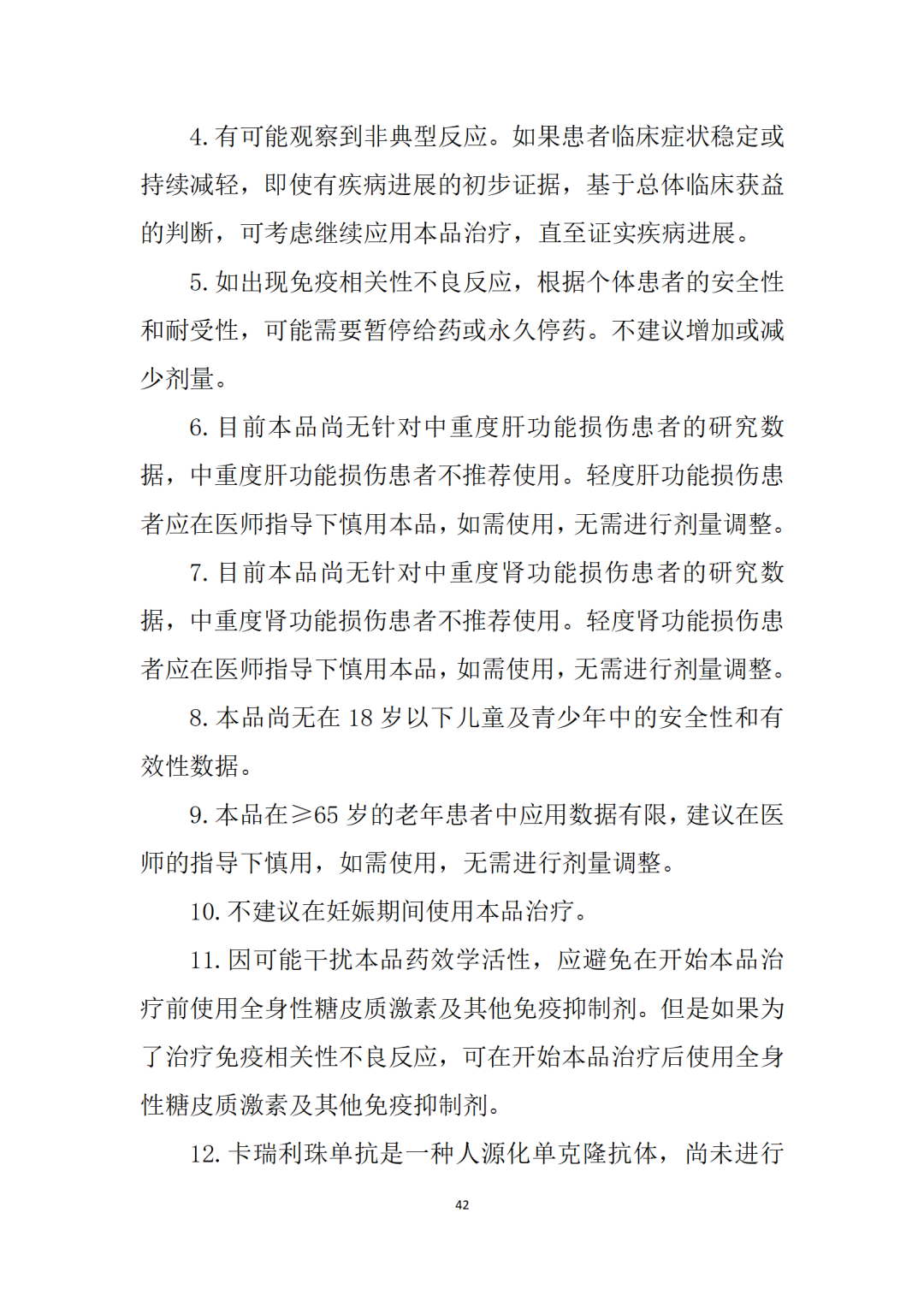 4. 有可能观察到非典型反应。如果患者临床症状稳定或持续减轻，即使有疾病进展的初步证据，基于总体临床获益的判断，可考虑继续应用本品治疗，直至证实疾病进展。

5. 如出现免疫相关性不良反应，根据个体患者的安全性和耐受性，可能需要暂停给药或永久停药。不建议增加或减少剂量。

6. 目前本品尚无针对中重度肝功能损伤患者的研究数据，中重度肝功能损伤患者不推荐使用。轻度肝功能损伤患者应在医师指导下慎用本品，如需使用，无需进行剂量调整。

7. 目前本品尚无针对中重度肾功能损伤患者的研究数据，中重度肾功能损伤患者不推荐使用。轻度肾功能损伤患者应在医师指导下慎用本品，如需使用，无需进行剂量调整。

8. 本品尚无在 18 岁以下儿童及青少年中的安全性和有效性数据。

9. 本品在≥65 岁的老年患者中应用数据有限，建议在医师的指导下慎用，如需使用，无需进行剂量调整。

10. 不建议在妊娠期间使用本品治疗。

11. 因可能干扰本品药效学活性，应避免在开始本品治疗前使用全身性糖皮质激素及其他免疫抑制剂。但是如果为了治疗免疫相关性不良反应，可在开始本品治疗后使用全身性糖皮质激素及其他免疫抑制剂。

12. 卡瑞利珠单抗是一种人源化单克隆抗体，尚未进行

42